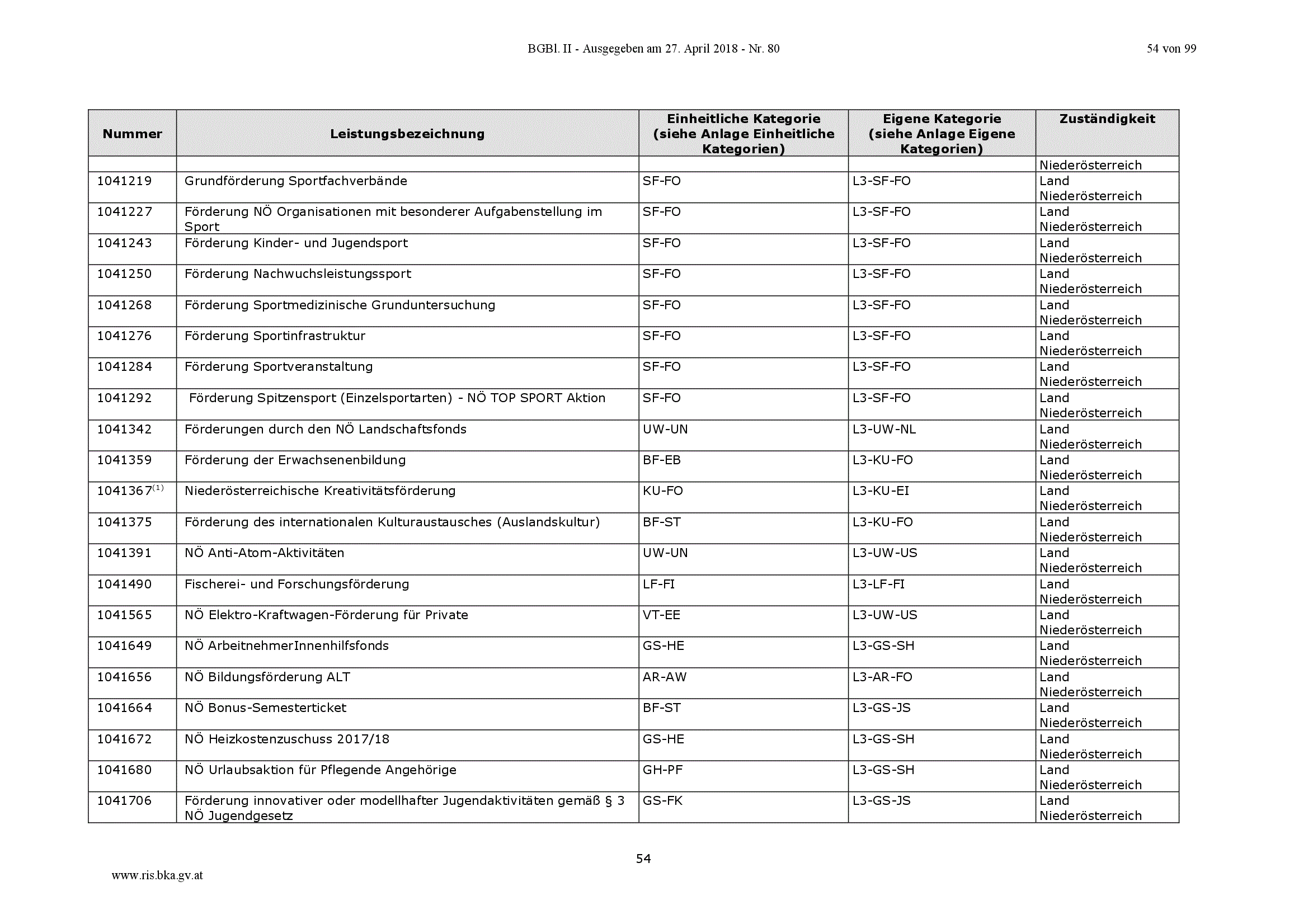 BGBl. II - Ausgegeben am 27. April 2018 - Nr. 80

54 von 99

| Nummer | Leistungsbezeichnung | Einheitliche Kategorie (siehe Anlage Einheitliche Kategorien) | Eigene Kategorie (siehe Anlage Eigene Kategorien) | Zuständigkeit |
|---|---|---|---|---|
| | | | | Niederösterreich |
| 1041219 | Grundförderung Sportfachverbände | SF-FO | L3-SF-FO | Land Niederösterreich |
| 1041227 | Förderung NÖ Organisationen mit besonderer Aufgabenstellung im Sport | SF-FO | L3-SF-FO | Land Niederösterreich |
| 1041243 | Förderung Kinder- und Jugendsport | SF-FO | L3-SF-FO | Land Niederösterreich |
| 1041250 | Förderung Nachwuchsleistungssport | SF-FO | L3-SF-FO | Land Niederösterreich |
| 1041268 | Förderung Sportmedizinische Grunduntersuchung | SF-FO | L3-SF-FO | Land Niederösterreich |
| 1041276 | Förderung Sportinfrastruktur | SF-FO | L3-SF-FO | Land Niederösterreich |
| 1041284 | Förderung Sportveranstaltung | SF-FO | L3-SF-FO | Land Niederösterreich |
| 1041292 | Förderung Spitzensport (Einzelsportarten) - NÖ TOP SPORT Aktion | SF-FO | L3-SF-FO | Land Niederösterreich |
| 1041342 | Förderungen durch den NÖ Landschaftsfonds | UW-UN | L3-UW-NL | Land Niederösterreich |
| 1041359 | Förderung der Erwachsenenbildung | BF-EB | L3-KU-FO | Land Niederösterreich |
| 1041367$^{(1)}$ | Niederösterreichische Kreativitätsförderung | KU-FO | L3-KU-EI | Land Niederösterreich |
| 1041375 | Förderung des internationalen Kulturaustausches (Auslandskultur) | BF-ST | L3-KU-FO | Land Niederösterreich |
| 1041391 | NÖ Anti-Atom-Aktivitäten | UW-UN | L3-UW-US | Land Niederösterreich |
| 1041490 | Fischerei- und Forschungsförderung | LF-FI | L3-LF-FI | Land Niederösterreich |
| 1041565 | NÖ Elektro-Kraftwagen-Förderung für Private | VT-EE | L3-UW-US | Land Niederösterreich |
| 1041649 | NÖ ArbeitnehmerInnenhilfsfonds | GS-HE | L3-GS-SH | Land Niederösterreich |
| 1041656 | NÖ Bildungsförderung ALT | AR-AW | L3-AR-FO | Land Niederösterreich |
| 1041664 | NÖ Bonus-Semesterticket | BF-ST | L3-GS-JS | Land Niederösterreich |
| 1041672 | NÖ Heizkostenzuschuss 2017/18 | GS-HE | L3-GS-SH | Land Niederösterreich |
| 1041680 | NÖ Urlaubsaktion für Pflegende Angehörige | GH-PF | L3-GS-SH | Land Niederösterreich |
| 1041706 | Förderung innovativer oder modellhafter Jugendaktivitäten gemäß § 3 NÖ Jugendgesetz | GS-FK | L3-GS-JS | Land Niederösterreich |

54

www.ris.bka.gv.at